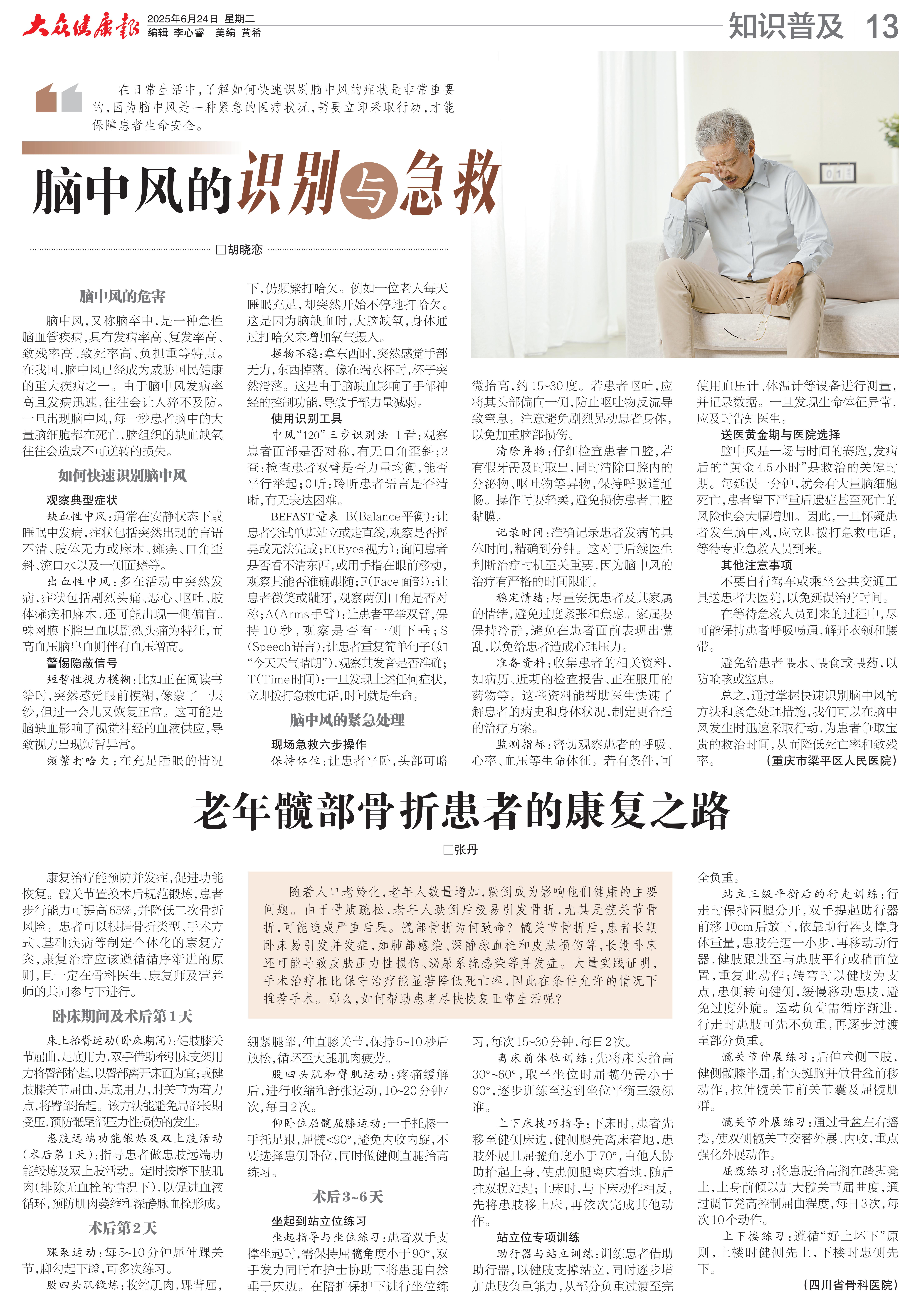 大众健康报 2025年6月24日 星期二 编辑 李心睿 美编 黄希

知识普及 | 13

在日常生活中，了解如何快速识别脑中风的症状是非常重要的，因为脑中风是一种紧急的医疗状况，需要立即采取行动，才能保障患者生命安全。

脑中风的识别与急救

□胡晓恋

脑中风的危害

脑中风，又称脑卒中，是一种急性脑血管疾病，具有发病率高、复发率高、致残率高、致死率高、负担重等特点。在我国，脑中风已经成为威胁国民健康的重大疾病之一。由于脑中风发病率高且发病迅速，往往会让人猝不及防。一旦出现脑中风，每一秒患者脑中的大量脑细胞都在死亡，脑组织的缺血缺氧往往会造成不可逆转的损失。

如何快速识别脑中风

观察典型症状

缺血性中风：通常在安静状态下或睡眠中发病，症状包括突然出现的言语不清、肢体无力或麻木、瘫痪、口角歪斜、流口水以及一侧面瘫等。

出血性中风：多在活动中突然发病，症状包括剧烈头痛、恶心、呕吐、肢体瘫痪和麻木，还可能出现一侧偏盲。蛛网膜下腔出血以剧烈头痛为特征，而高血压脑出血则伴有血压增高。

警惕隐蔽信号

短暂性视力模糊：比如正在阅读书籍时，突然感觉眼前模糊，像蒙了一层纱，但过一会儿又恢复正常。这可能是脑缺血影响了视觉神经的血液供应，导致视力出现短暂异常。

频繁打哈欠：在充足睡眠的情况下，仍频繁打哈欠。例如一位老人每天睡眠充足，却突然开始不停地打哈欠。这是因为脑缺血时，大脑缺氧，身体通过打哈欠来增加氧气摄入。

握物不稳：拿东西时，突然感觉手部无力，东西掉落。像在端水杯时，杯子突然滑落。这是由于脑缺血影响了手部神经的控制功能，导致手部力量减弱。

使用识别工具

中风“120”三步识别法 1看：观察患者面部是否对称，有无口角歪斜；2查：检查患者双臂是否力量均衡，能否平行举起；0听：聆听患者语言是否清晰，有无表达困难。

BEFAST量表 B(Balance平衡)：让患者尝试单脚站立或走直线，观察是否摇晃或无法完成；E(Eyes视力)：询问患者是否看不清东西，或用手指在眼前移动，观察其能否准确跟随；F(Face面部)：让患者微笑或龇牙，观察两侧口角是否对称；A(Arms手臂)：让患者平举双臂，保持10秒，观察是否有一侧下垂；S(Speech语言)：让患者重复简单句子(如“今天天气晴朗”)，观察其发音是否准确；T(Time时间)：一旦发现上述任何症状，立即拨打急救电话，时间就是生命。

脑中风的紧急处理

现场急救六步操作

保持体位：让患者平卧，头部可略微抬高，约15~30度。若患者呕吐，应将其头部偏向一侧，防止呕吐物反流导致窒息。注意避免剧烈晃动患者身体，以免加重脑部损伤。

清除异物：仔细检查患者口腔，若有假牙需及时取出，同时清除口腔内的分泌物、呕吐物等异物，保持呼吸道通畅。操作时要轻柔，避免损伤患者口腔黏膜。

记录时间：准确记录患者发病的具体时间，精确到分钟。这对于后续医生判断治疗时机至关重要，因为脑中风的治疗有严格的时间限制。

稳定情绪：尽量安抚患者及其家属的情绪，避免过度紧张和焦虑。家属要保持冷静，避免在患者面前表现出慌乱，以免给患者造成心理压力。

准备资料：收集患者的相关资料，如病历、近期的检查报告、正在服用的药物等。这些资料能帮助医生快速了解患者的病史和身体状况，制定更合适的治疗方案。

监测指标：密切观察患者的呼吸、心率、血压等生命体征。若有条件，可使用血压计、体温计等设备进行测量，并记录数据。一旦发现生命体征异常，应及时告知医生。

送医黄金期与医院选择

脑中风是一场与时间的赛跑，发病后的“黄金4.5小时”是救治的关键时期。每延误一分钟，就会有大量脑细胞死亡，患者留下严重后遗症甚至死亡的风险也会大幅增加。因此，一旦怀疑患者发生脑中风，应立即拨打急救电话，等待专业急救人员到来。

其他注意事项

不要自行驾车或乘坐公共交通工具送患者去医院，以免延误治疗时间。

在等待急救人员到来的过程中，尽可能保持患者呼吸畅通，解开衣领和腰带。

避免给患者喂水、喂食或喂药，以防呛咳或窒息。

总之，通过掌握快速识别脑中风的方法和紧急处理措施，我们可以在脑中风发生时迅速采取行动，为患者争取宝贵的救治时间，从而降低死亡率和致残率。 (重庆市梁平区人民医院)

老年髋部骨折患者的康复之路

□张丹

随着人口老龄化，老年人数量增加，跌倒成为影响他们健康的主要问题。由于骨质疏松，老年人跌倒后极易引发骨折，尤其是髋关节骨折，可能造成严重后果。髋部骨折为何致命？髋关节骨折后，患者长期卧床易引发并发症，如肺部感染、深静脉血栓和皮肤损伤等，长期卧床还可能导致皮肤压力性损伤、泌尿系统感染等并发症。大量实践证明，手术治疗相比保守治疗能显著降低死亡率，因此在条件允许的情况下推荐手术。那么，如何帮助患者尽快恢复正常生活呢？

康复治疗能预防并发症，促进功能恢复。髋关节置换术后规范锻炼，患者步行能力可提高65%，并降低二次骨折风险。患者可以根据骨折类型、手术方式、基础疾病等制定个体化的康复方案，康复治疗应该遵循循序渐进的原则，且一定在骨科医生、康复师及营养师的共同参与下进行。

卧床期间及术后第1天

床上抬臀运动(卧床期间)：健肢膝关节屈曲，足底用力，双手借助牵引床支架用力将臀部抬起，以臀部离开床面为宜；或健肢膝关节屈曲，足底用力，肘关节为着力点，将臀部抬起。该方法能避免局部长期受压，预防骶尾部压力性损伤的发生。

患肢远端功能锻炼及双上肢活动(术后第1天)：指导患者做患肢远端功能锻炼及双上肢活动。定时按摩下肢肌肉(排除无血栓的情况下)，以促进血液循环，预防肌肉萎缩和深静脉血栓形成。

术后第2天

踝泵运动：每5~10分钟屈伸踝关节，脚勾起下蹬，可多次练习。

股四头肌锻炼：收缩肌肉，踝背屈，绷紧腿部，伸直膝关节，保持5~10秒后放松，循环至大腿肌肉疲劳。

股四头肌和臀肌运动：疼痛缓解后，进行收缩和舒张运动，10~20分钟/次，每日2次。

仰卧位屈髋屈膝运动：一手托膝一手托足跟，屈髋<90°，避免内收内旋，不要选择患侧卧位，同时做健侧直腿抬高练习。

术后3~6天

坐起到站立位练习

坐起指导与坐位练习：患者双手支撑坐起时，需保持屈髋角度小于90°，双手发力同时在护士协助下将患腿自然垂于床边。在陪护保护下进行坐位练习，每次15~30分钟，每日2次。

离床前体位训练：先将床头抬高30°~60°，取半坐位时屈髋仍需小于90°，逐步训练至达到坐位平衡三级标准。

上下床技巧指导：下床时，患者先移至健侧床边，健侧腿先离床着地，患肢外展且屈髋角度小于70°，由他人协助抬起上身，使患侧腿离床着地，随后拄双拐站起；上床时，与下床动作相反，先将患肢移上床，再依次完成其他动作。

站立位专项训练

助行器与站立训练：训练患者借助助行器，以健肢支撑站立，同时逐步增加患肢负重能力，从部分负重过渡至完全负重。

站立三级平衡后的行走训练：行走时保持两腿分开，双手提起助行器前移10cm后放下，依靠助行器支撑身体重量，患肢先迈一小步，再移动助行器，健肢跟进至与患肢平行或稍前位置，重复此动作；转弯时以健肢为支点，患侧转向健侧，缓慢移动患肢，避免过度外旋。运动负荷需循序渐进，行走时患肢可先不负重，再逐步过渡至部分负重。

髋关节伸展练习：后伸术侧下肢，健侧髋膝半屈，抬头挺胸并做骨盆前移动作，拉伸髋关节前关节囊及屈髋肌群。

髋关节外展练习：通过骨盆左右摇摆，使双侧髋关节交替外展、内收，重点强化外展动作。

屈髋练习：将患肢抬高搁在踏脚凳上，上身前倾以加大髋关节屈曲度，通过调节凳高控制屈曲程度，每日3次，每次10个动作。

上下楼练习：遵循“好上坏下”原则，上楼时健侧先上，下楼时患侧先下。

(四川省骨科医院)